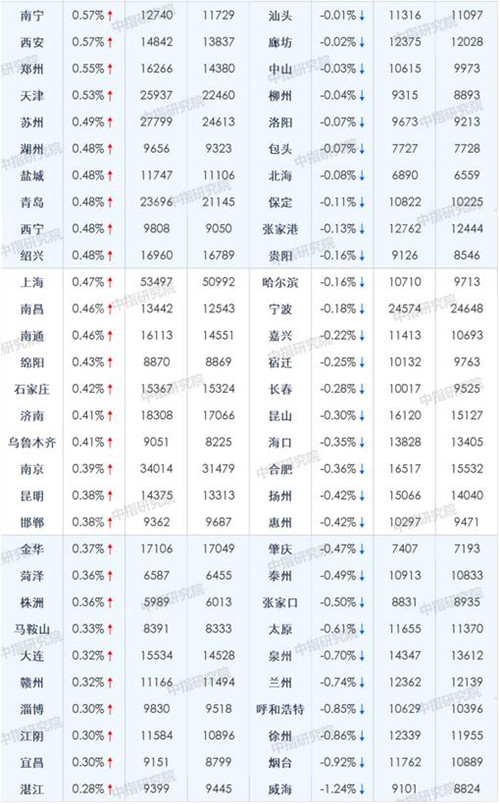 | 南宁 | 0.57% ↑ | 12740 | 11729 | 汕头 | -0.01% ↓ | 11316 | 11097 |
|---|---|---|---|---|---|---|---|
| 西安 | 0.57% ↑ | 14842 | 13837 | 廊坊 | -0.02% ↓ | 12375 | 12028 |
| 郑州 | 0.55% ↑ | 16266 | 14380 | 中山 | -0.03% ↓ | 10615 | 9973 |
| 天津 | 0.53% ↑ | 25937 | 22460 | 柳州 | -0.04% ↓ | 9315 | 8893 |
| 苏州 | 0.49% ↑ | 27799 | 24613 | 洛阳 | -0.07% ↓ | 9673 | 9213 |
| 湖州 | 0.48% ↑ | 9656 | 9323 | 包头 | -0.07% ↓ | 7727 | 7728 |
| 盐城 | 0.48% ↑ | 11747 | 11106 | 北海 | -0.08% ↓ | 6890 | 6559 |
| 青岛 | 0.48% ↑ | 23696 | 21145 | 保定 | -0.11% ↓ | 10822 | 10225 |
| 西宁 | 0.48% ↑ | 9808 | 9050 | 张家港 | -0.13% ↓ | 12762 | 12444 |
| 绍兴 | 0.48% ↑ | 16960 | 16789 | 贵阳 | -0.16% ↓ | 9126 | 8546 |
| 上海 | 0.47% ↑ | 53497 | 50992 | 哈尔滨 | -0.16% ↓ | 10710 | 9713 |
| 南昌 | 0.46% ↑ | 13442 | 12543 | 宁波 | -0.18% ↓ | 24574 | 24648 |
| 南通 | 0.46% ↑ | 16113 | 14551 | 嘉兴 | -0.22% ↓ | 11413 | 10693 |
| 绵阳 | 0.43% ↑ | 8870 | 8869 | 宿迁 | -0.25% ↓ | 10132 | 9763 |
| 石家庄 | 0.42% ↑ | 15367 | 15324 | 长春 | -0.28% ↓ | 10017 | 9525 |
| 济南 | 0.41% ↑ | 18308 | 17066 | 昆山 | -0.30% ↓ | 16120 | 15127 |
| 乌鲁木齐 | 0.41% ↑ | 9051 | 8225 | 海口 | -0.35% ↓ | 13828 | 13405 |
| 南京 | 0.39% ↑ | 34014 | 31479 | 合肥 | -0.36% ↓ | 16517 | 15532 |
| 昆明 | 0.38% ↑ | 14375 | 13313 | 扬州 | -0.42% ↓ | 15066 | 14040 |
| 邯郸 | 0.38% ↑ | 9362 | 9687 | 惠州 | -0.42% ↓ | 10297 | 9471 |
| 金华 | 0.37% ↑ | 17106 | 17049 | 肇庆 | -0.47% ↓ | 7407 | 7193 |
| 菏泽 | 0.36% ↑ | 6587 | 6455 | 泰州 | -0.49% ↓ | 10913 | 10833 |
| 株洲 | 0.36% ↑ | 5989 | 6013 | 张家口 | -0.50% ↓ | 8831 | 8935 |
| 马鞍山 | 0.33% ↑ | 8391 | 8333 | 太原 | -0.61% ↓ | 11655 | 11370 |
| 大连 | 0.32% ↑ | 15534 | 14528 | 泉州 | -0.70% ↓ | 14347 | 13612 |
| 赣州 | 0.32% ↑ | 11166 | 11494 | 兰州 | -0.74% ↓ | 12362 | 12139 |
| 淄博 | 0.30% ↑ | 9830 | 9518 | 呼和浩特 | -0.85% ↓ | 10629 | 10396 |
| 江阴 | 0.30% ↑ | 11584 | 10896 | 徐州 | -0.86% ↓ | 12339 | 11955 |
| 宜昌 | 0.30% ↑ | 9151 | 8799 | 烟台 | -0.92% ↓ | 11762 | 10889 |
| 湛江 | 0.28% ↑ | 9399 | 9445 | 威海 | -1.24% ↓ | 9101 | 8824 |

中指研究院